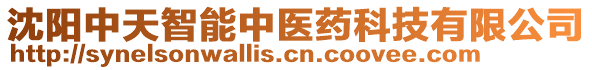 沈阳中天智能中医药科技有限公司
http://synelsonwallis.cn.coovee.com